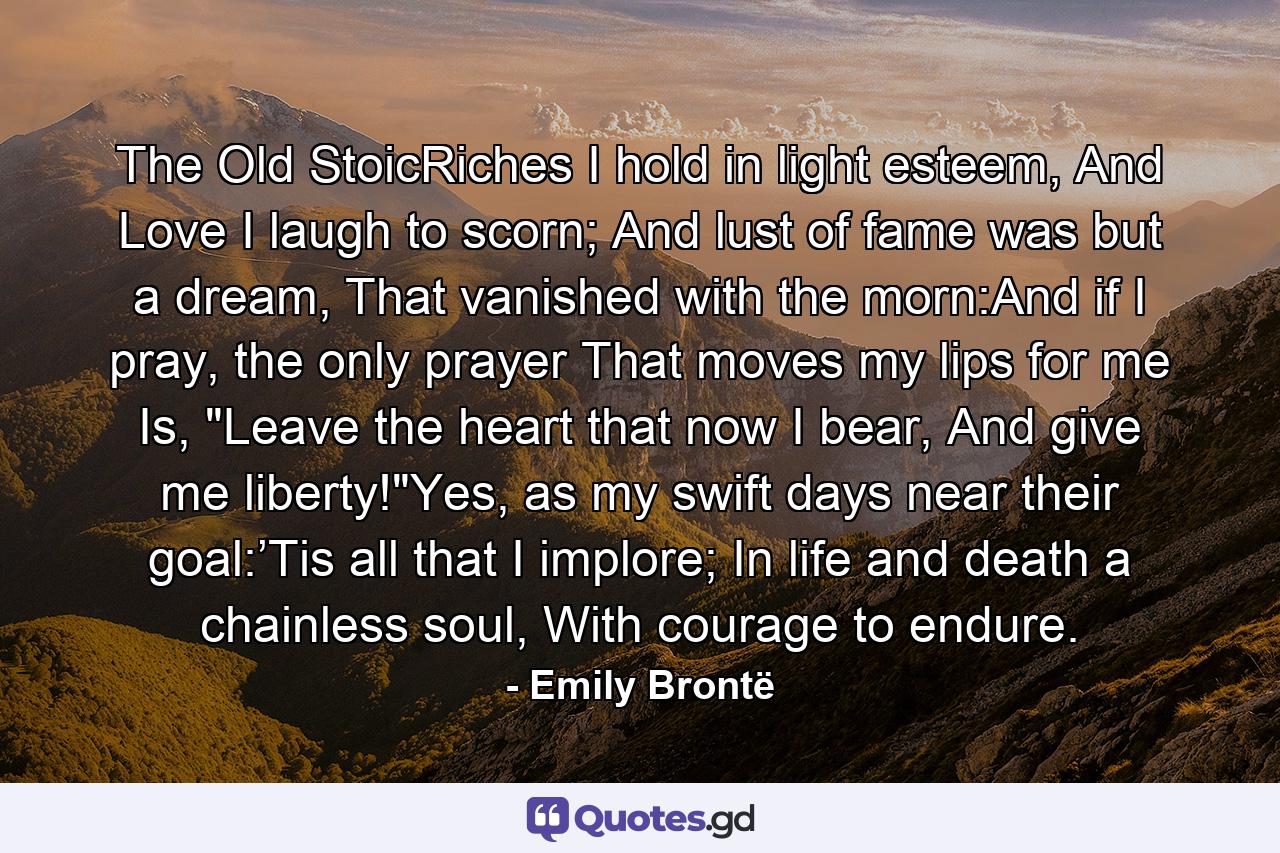 The Old StoicRiches I hold in light esteem, And Love I laugh to scorn; And lust of fame was but a dream, That vanished with the morn:And if I pray, the only prayer That moves my lips for me Is, "Leave the heart that now I bear, And give me liberty!"Yes, as my swift days near their goal:’Tis all that I implore; In life and death a chainless soul, With courage to endure.

- Emily Brontë

Quotes.gd